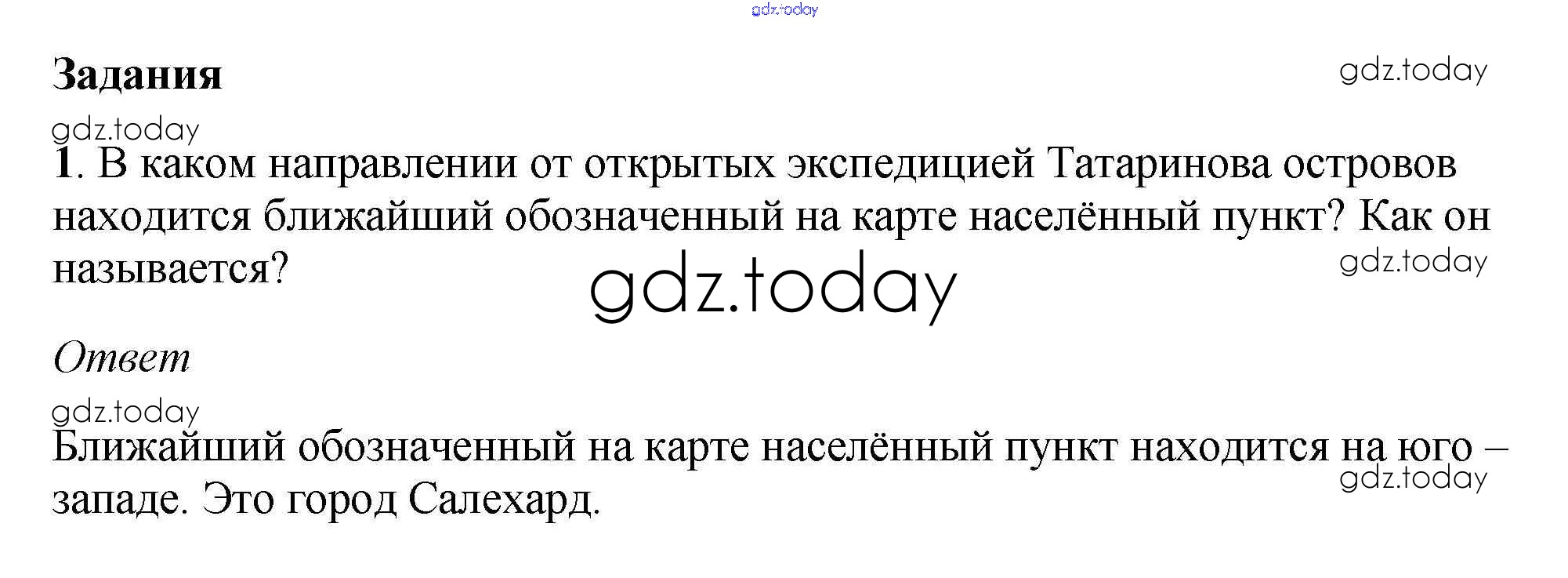 Задания

1. В каком направлении от открытых экспедицией Татаринова островов находится ближайший обозначенный на карте населённый пункт? Как он называется?

Ответ

Ближайший обозначенный на карте населённый пункт находится на юго – западе. Это город Салехард.

gdz.today